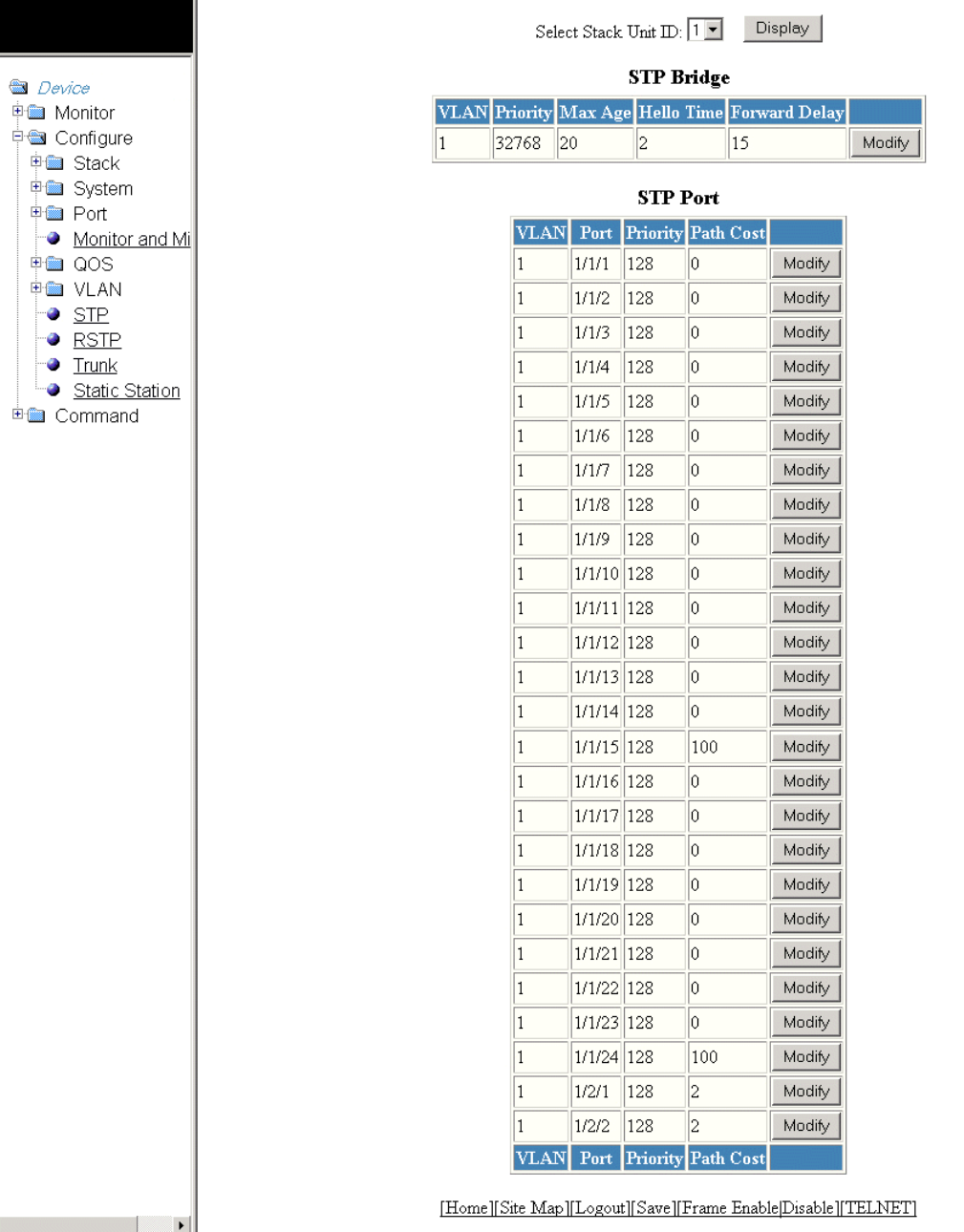 Device
Monitor
Configure
Stack
System
Port
Monitor and Mi
QOS
VLAN
STP
RSTP
Trunk
Static Station
Command

Select Stack Unit ID: 1 Display

STP Bridge

| VLAN | Priority | Max Age | Hello Time | Forward Delay | |
|---|---|---|---|---|---|
| 1 | 32768 | 20 | 2 | 15 | Modify |

STP Port

| VLAN | Port | Priority | Path Cost | |
|---|---|---|---|---|
| 1 | 1/1/1 | 128 | 0 | Modify |
| 1 | 1/1/2 | 128 | 0 | Modify |
| 1 | 1/1/3 | 128 | 0 | Modify |
| 1 | 1/1/4 | 128 | 0 | Modify |
| 1 | 1/1/5 | 128 | 0 | Modify |
| 1 | 1/1/6 | 128 | 0 | Modify |
| 1 | 1/1/7 | 128 | 0 | Modify |
| 1 | 1/1/8 | 128 | 0 | Modify |
| 1 | 1/1/9 | 128 | 0 | Modify |
| 1 | 1/1/10 | 128 | 0 | Modify |
| 1 | 1/1/11 | 128 | 0 | Modify |
| 1 | 1/1/12 | 128 | 0 | Modify |
| 1 | 1/1/13 | 128 | 0 | Modify |
| 1 | 1/1/14 | 128 | 0 | Modify |
| 1 | 1/1/15 | 128 | 100 | Modify |
| 1 | 1/1/16 | 128 | 0 | Modify |
| 1 | 1/1/17 | 128 | 0 | Modify |
| 1 | 1/1/18 | 128 | 0 | Modify |
| 1 | 1/1/19 | 128 | 0 | Modify |
| 1 | 1/1/20 | 128 | 0 | Modify |
| 1 | 1/1/21 | 128 | 0 | Modify |
| 1 | 1/1/22 | 128 | 0 | Modify |
| 1 | 1/1/23 | 128 | 0 | Modify |
| 1 | 1/1/24 | 128 | 100 | Modify |
| 1 | 1/2/1 | 128 | 2 | Modify |
| 1 | 1/2/2 | 128 | 2 | Modify |
| VLAN | Port | Priority | Path Cost | |

[Home][Site Map][Logout][Save][Frame Enable|Disable][TELNET]